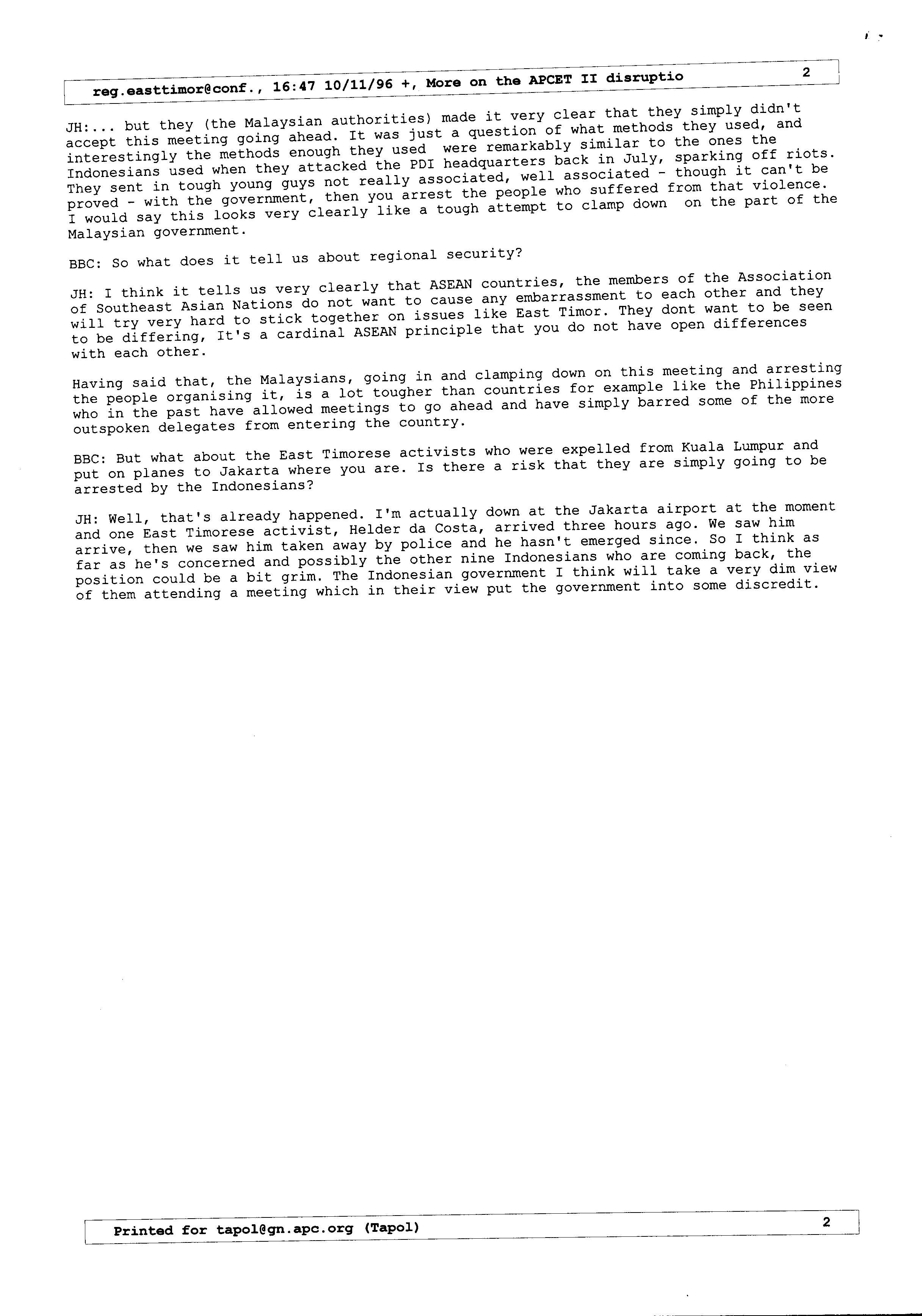 reg.easttimor@conf., 16:47 10/11/96 +, More on the APCET II disruptio 2

JH:... but they (the Malaysian authorities) made it very clear that they simply didn't accept this meeting going ahead. It was just a question of what methods they used, and interestingly the methods enough they used were remarkably similar to the ones the Indonesians used when they attacked the PDI headquarters back in July, sparking off riots. They sent in tough young guys not really associated, well associated - though it can't be proved - with the government, then you arrest the people who suffered from that violence. I would say this looks very clearly like a tough attempt to clamp down on the part of the Malaysian government.

BBC: So what does it tell us about regional security?

JH: I think it tells us very clearly that ASEAN countries, the members of the Association of Southeast Asian Nations do not want to cause any embarrassment to each other and they will try very hard to stick together on issues like East Timor. They dont want to be seen to be differing, It's a cardinal ASEAN principle that you do not have open differences with each other.

Having said that, the Malaysians, going in and clamping down on this meeting and arresting the people organising it, is a lot tougher than countries for example like the Philippines who in the past have allowed meetings to go ahead and have simply barred some of the more outspoken delegates from entering the country.

BBC: But what about the East Timorese activists who were expelled from Kuala Lumpur and put on planes to Jakarta where you are. Is there a risk that they are simply going to be arrested by the Indonesians?

JH: Well, that's already happened. I'm actually down at the Jakarta airport at the moment and one East Timorese activist, Helder da Costa, arrived three hours ago. We saw him arrive, then we saw him taken away by police and he hasn't emerged since. So I think as far as he's concerned and possibly the other nine Indonesians who are coming back, the position could be a bit grim. The Indonesian government I think will take a very dim view of them attending a meeting which in their view put the government into some discredit.

Printed for tapol@gn.apc.org (Tapol) 2